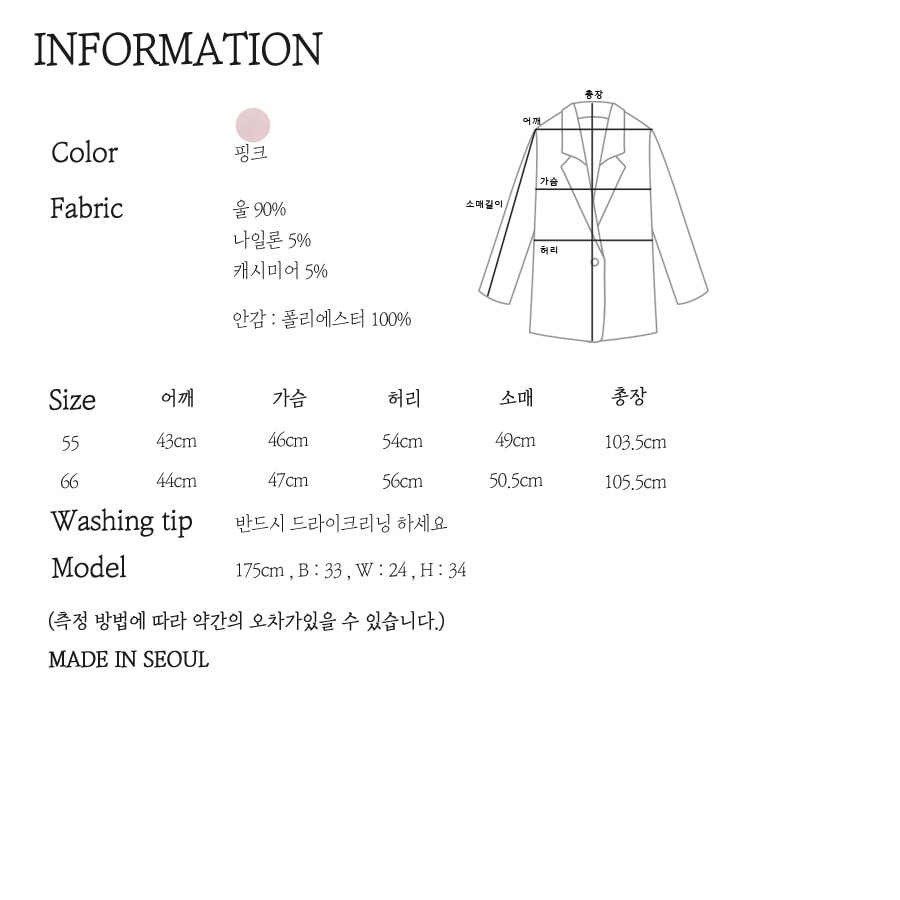 INFORMATION

Color 핑크

Fabric 울 90%
나일론 5%
캐시미어 5%

안감 : 폴리에스터 100%

총장
어깨
가슴
소매길이
허리

| Size | 어깨 | 가슴 | 허리 | 소매 | 총장 |
|---|---|---|---|---|---|
| 55 | 43cm | 46cm | 54cm | 49cm | 103.5cm |
| 66 | 44cm | 47cm | 56cm | 50.5cm | 105.5cm |

Washing tip 반드시 드라이크리닝 하세요

Model 175cm , B : 33 , W : 24 , H : 34

(측정 방법에 따라 약간의 오차가있을 수 있습니다.)

MADE IN SEOUL